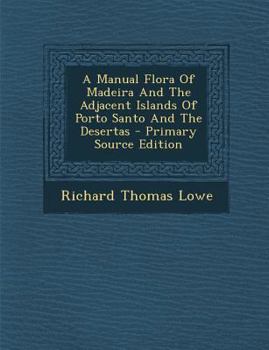 A Manual Flora Of Madeira And The Adjacent Islands Of Porto Santo And The Desertas - Primary Source Edition

Richard Thomas Lowe